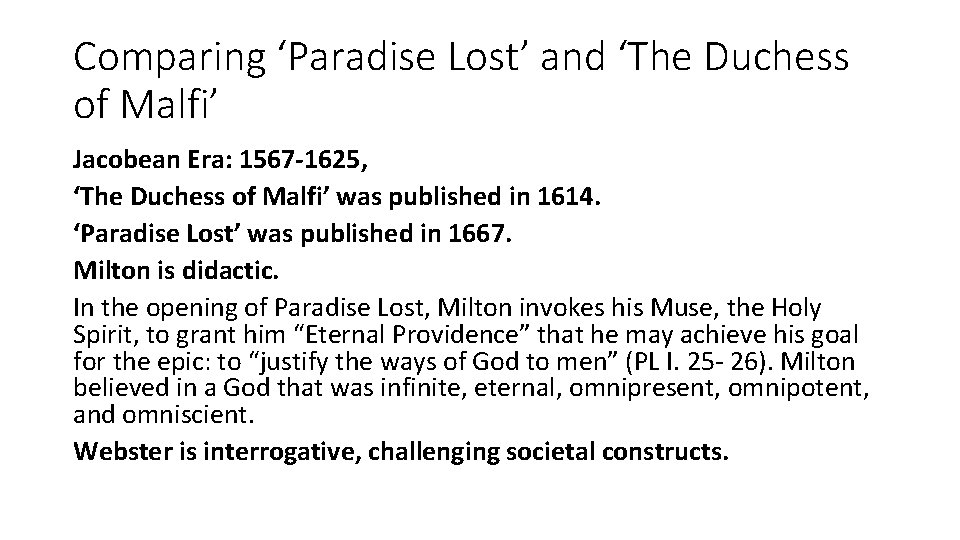 Comparing ‘Paradise Lost’ and ‘The Duchess of Malfi’

Jacobean Era: 1567-1625,

‘The Duchess of Malfi’ was published in 1614.

‘Paradise Lost’ was published in 1667.

Milton is didactic.

In the opening of Paradise Lost, Milton invokes his Muse, the Holy Spirit, to grant him “Eternal Providence” that he may achieve his goal for the epic: to “justify the ways of God to men” (PL I. 25- 26). Milton believed in a God that was infinite, eternal, omnipresent, omnipotent, and omniscient.

Webster is interrogative, challenging societal constructs.